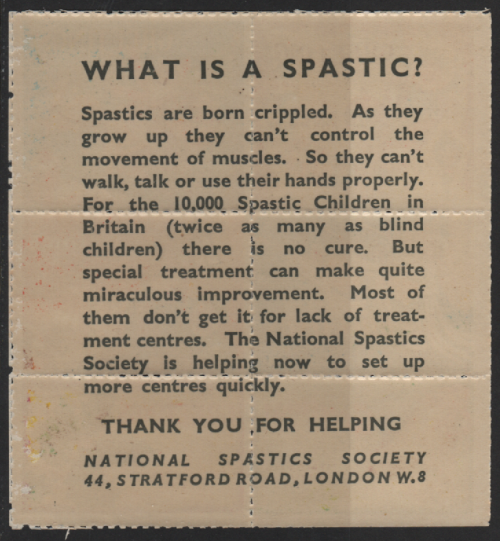 WHAT IS A SPASTIC?

Spastics are born crippled. As they grow up they can't control the movement of muscles. So they can't walk, talk or use their hands properly. For the 10,000 Spastic Children in Britain (twice as many as blind children) there is no cure. But special treatment can make quite miraculous improvement. Most of them don't get it for lack of treatment centres. The National Spastics Society is helping now to set up more centres quickly.

THANK YOU FOR HELPING

NATIONAL SPASTICS SOCIETY
44, STRATFORD ROAD, LONDON W.8